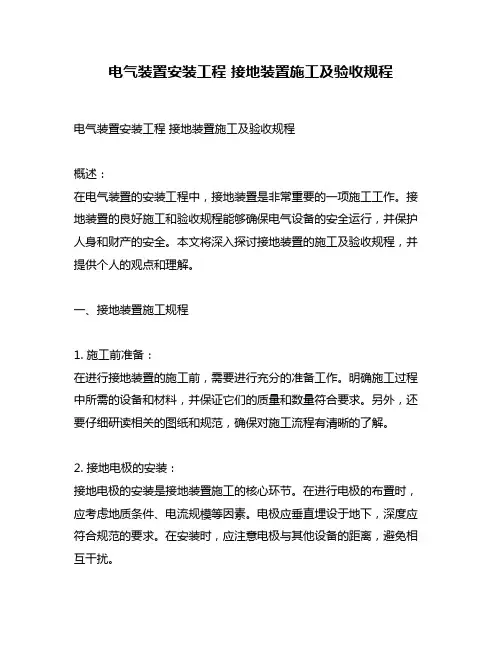 电气装置安装工程 接地装置施工及验收规程

电气装置安装工程 接地装置施工及验收规程

概述：
在电气装置的安装工程中，接地装置是非常重要的一项施工工作。接地装置的良好施工和验收规程能够确保电气设备的安全运行，并保护人身和财产的安全。本文将深入探讨接地装置的施工及验收规程，并提供个人的观点和理解。

一、接地装置施工规程

1. 施工前准备：
在进行接地装置的施工前，需要进行充分的准备工作。明确施工过程中所需的设备和材料，并保证它们的质量和数量符合要求。另外，还要仔细研读相关的图纸和规范，确保对施工流程有清晰的了解。

2. 接地电极的安装：
接地电极的安装是接地装置施工的核心环节。在进行电极的布置时，应考虑地质条件、电流规模等因素。电极应垂直埋设于地下，深度应符合规范的要求。在安装时，应注意电极与其他设备的距离，避免相互干扰。